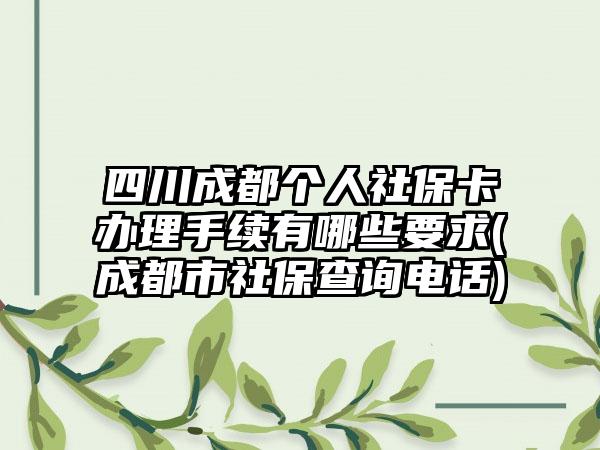 四川成都个人社保卡办理手续有哪些要求(成都市社保查询电话)